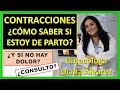 CONTRACCIONES ¿CÓMO SABER SI ESTOY DE PARTO?

¿Y SI NO HAY DOLOR?

¿CONSULTO?

Ginecóloga Diana Álvarez